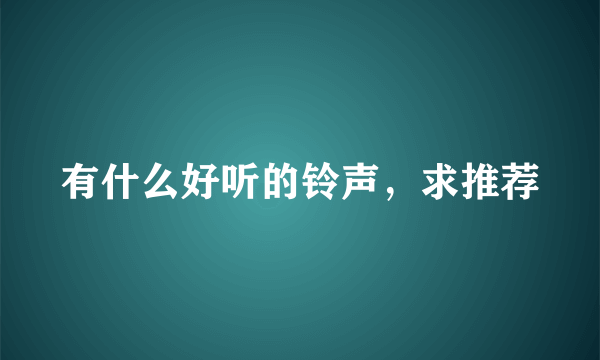 有什么好听的铃声，求推荐